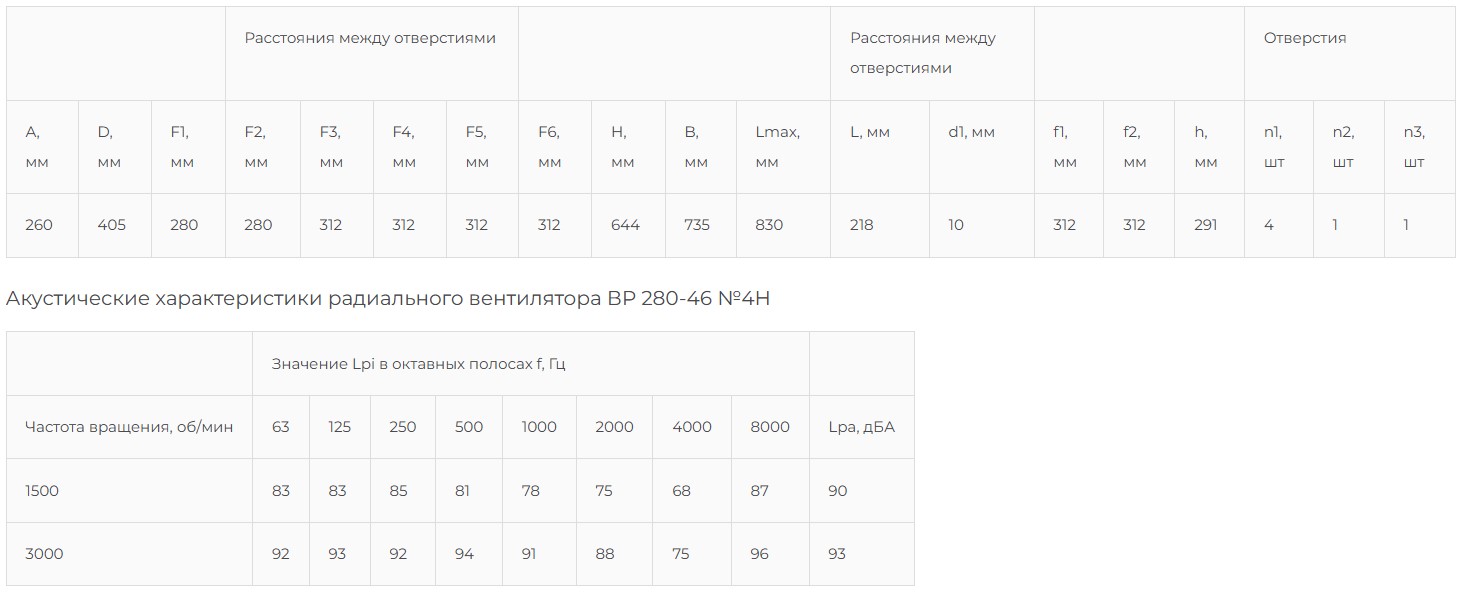 | | | | Расстояния между отверстиями | | | | | | | | Расстояния между отверстиями | | | | | Отверстия | | |
|---|---|---|---|---|---|---|---|---|---|---|---|---|---|---|---|---|---|---|
| A, мм | D, мм | F1, мм | F2, мм | F3, мм | F4, мм | F5, мм | F6, мм | H, мм | B, мм | Lmax, мм | L, мм | d1, мм | f1, мм | f2, мм | h, мм | n1, шт | n2, шт | n3, шт |
| 260 | 405 | 280 | 280 | 312 | 312 | 312 | 312 | 644 | 735 | 830 | 218 | 10 | 312 | 312 | 291 | 4 | 1 | 1 |

Акустические характеристики радиального вентилятора ВР 280-46 №4Н

| | Значение Lpi в октавных полосах f, Гц | | | | | | | | |
|---|---|---|---|---|---|---|---|---|---|
| Частота вращения, об/мин | 63 | 125 | 250 | 500 | 1000 | 2000 | 4000 | 8000 | Lpa, дБА |
| 1500 | 83 | 83 | 85 | 81 | 78 | 75 | 68 | 87 | 90 |
| 3000 | 92 | 93 | 92 | 94 | 91 | 88 | 75 | 96 | 93 |